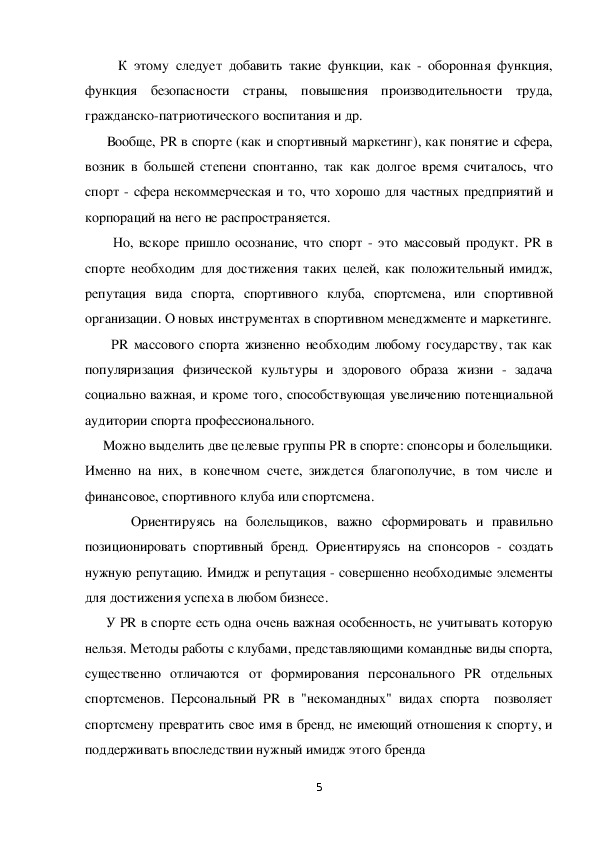 К этому следует добавить такие функции, как - оборонная функция, функция безопасности страны, повышения производительности труда, гражданско-патриотического воспитания и др.

Вообще, PR в спорте (как и спортивный маркетинг), как понятие и сфера, возник в большей степени спонтанно, так как долгое время считалось, что спорт - сфера некоммерческая и то, что хорошо для частных предприятий и корпораций на него не распространяется.

Но, вскоре пришло осознание, что спорт - это массовый продукт. PR в спорте необходим для достижения таких целей, как положительный имидж, репутация вида спорта, спортивного клуба, спортсмена, или спортивной организации. О новых инструментах в спортивном менеджменте и маркетинге.

PR массового спорта жизненно необходим любому государству, так как популяризация физической культуры и здорового образа жизни - задача социально важная, и кроме того, способствующая увеличению потенциальной аудитории спорта профессионального.

Можно выделить две целевые группы PR в спорте: спонсоры и болельщики. Именно на них, в конечном счете, зиждется благополучие, в том числе и финансовое, спортивного клуба или спортсмена.

Ориентируясь на болельщиков, важно сформировать и правильно позиционировать спортивный бренд. Ориентируясь на спонсоров - создать нужную репутацию. Имидж и репутация - совершенно необходимые элементы для достижения успеха в любом бизнесе.

У PR в спорте есть одна очень важная особенность, не учитывать которую нельзя. Методы работы с клубами, представляющими командные виды спорта, существенно отличаются от формирования персонального PR отдельных спортсменов. Персональный PR в "некомандных" видах спорта позволяет спортсмену превратить свое имя в бренд, не имеющий отношения к спорту, и поддерживать впоследствии нужный имидж этого бренда

5